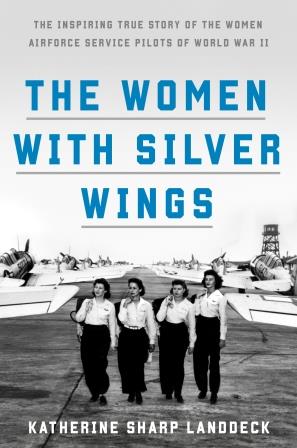 THE INSPIRING TRUE STORY OF THE WOMEN AIRFORCE SERVICE PILOTS OF WORLD WAR II

THE WOMEN WITH SILVER WINGS

KATHERINE SHARP LANDDECK